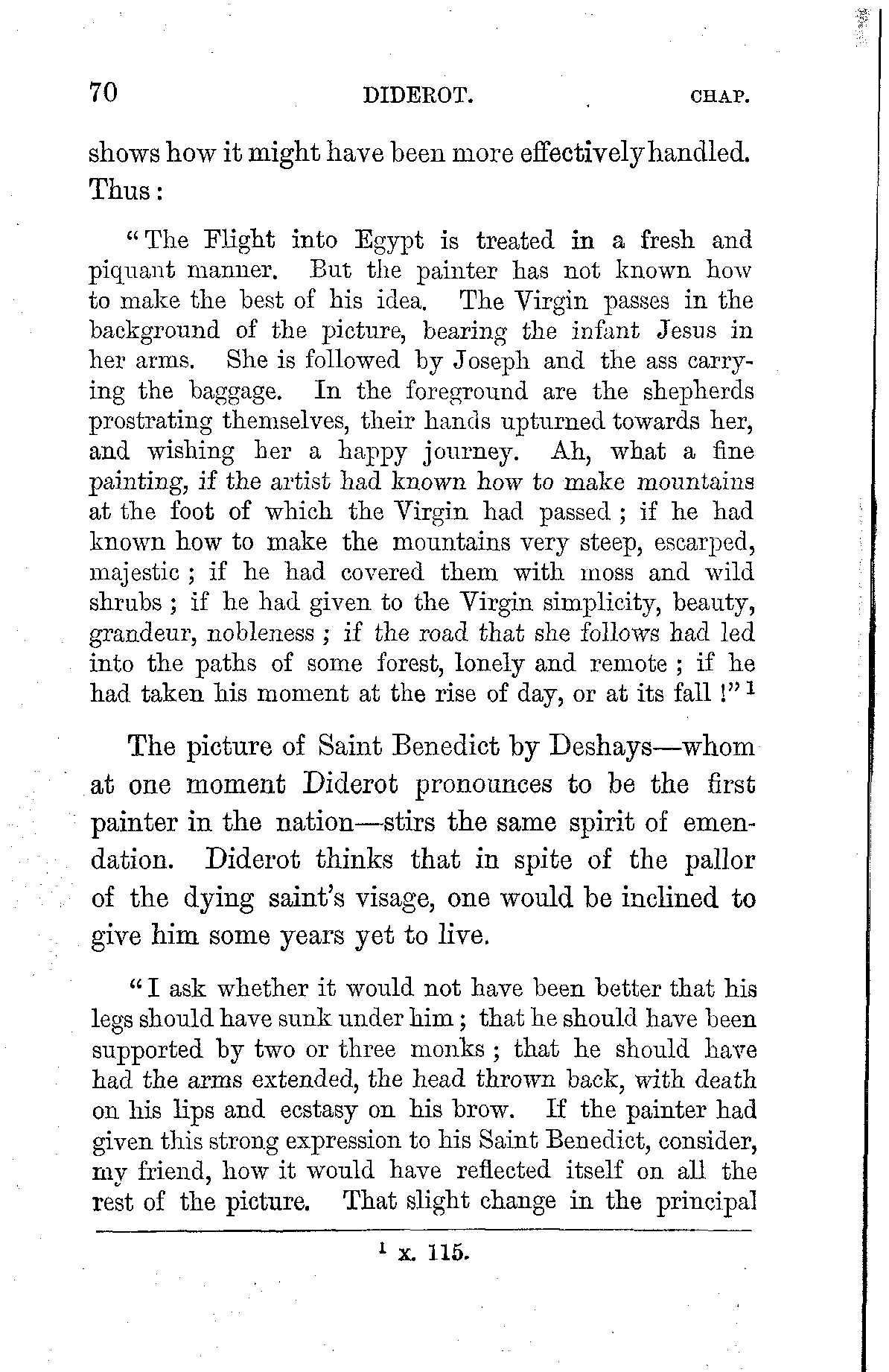 70 DIDEROT. CHAP.

shows how it might have been more effectively handled. Thus:

"The Flight into Egypt is treated in a fresh and piquant manner. But the painter has not known how to make the best of his idea. The Virgin passes in the background of the picture, bearing the infant Jesus in her arms. She is followed by Joseph and the ass carrying the baggage. In the foreground are the shepherds prostrating themselves, their hands upturned towards her, and wishing her a happy journey. Ah, what a fine painting, if the artist had known how to make mountains at the foot of which the Virgin had passed; if he had known how to make the mountains very steep, escarped, majestic; if he had covered them with moss and wild shrubs; if he had given to the Virgin simplicity, beauty, grandeur, nobleness; if the road that she follows had led into the paths of some forest, lonely and remote; if he had taken his moment at the rise of day, or at its fall!"$^1$

The picture of Saint Benedict by Deshays—whom at one moment Diderot pronounces to be the first painter in the nation—stirs the same spirit of emendation. Diderot thinks that in spite of the pallor of the dying saint's visage, one would be inclined to give him some years yet to live.

"I ask whether it would not have been better that his legs should have sunk under him; that he should have been supported by two or three monks; that he should have had the arms extended, the head thrown back, with death on his lips and ecstasy on his brow. If the painter had given this strong expression to his Saint Benedict, consider, my friend, how it would have reflected itself on all the rest of the picture. That slight change in the principal

$^1$ x. 115.